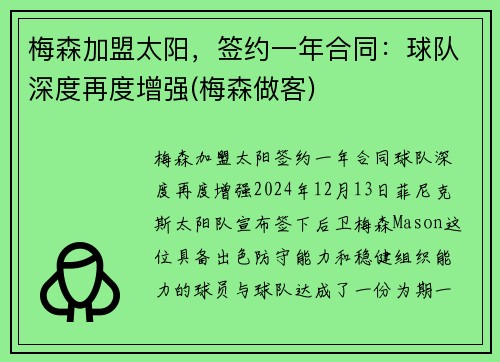 梅森加盟太阳，签约一年合同：球队深度再度增强(梅森做客)

梅森加盟太阳签约一年合同球队深度再度增强2024年12月13日菲尼克斯太阳队宣布签下后卫梅森Mason这位具备出色防守能力和稳健组织能力的球员与球队达成了一份为期一